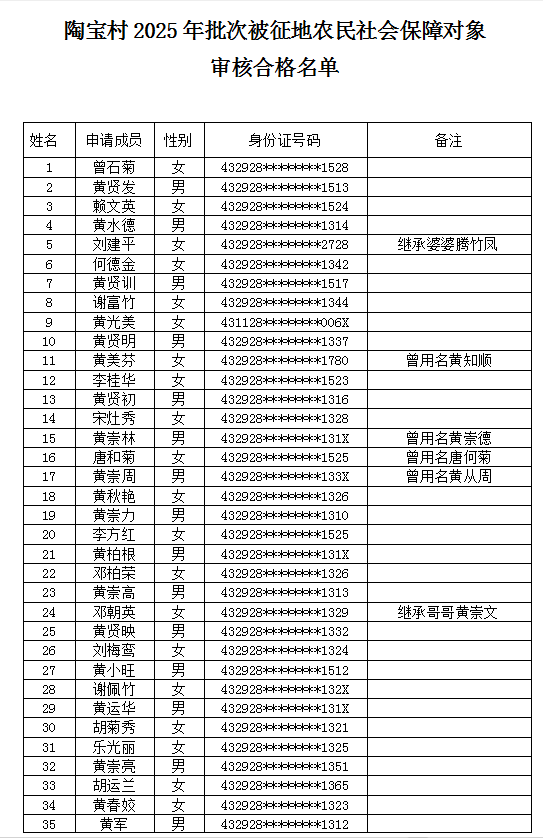 陶宝村 2025 年批次被征地农民社会保障对象

审核合格名单

| 姓名 | 申请成员 | 性别 | 身份证号码 | 备注 |
|---|---|---|---|---|
| 1 | 曾石菊 | 女 | 432928********1528 | |
| 2 | 黄贤发 | 男 | 432928********1513 | |
| 3 | 赖文英 | 女 | 432928********1524 | |
| 4 | 黄水德 | 男 | 432928********1314 | |
| 5 | 刘建平 | 女 | 432928********2728 | 继承婆婆腾竹凤 |
| 6 | 何德金 | 女 | 432928********1342 | |
| 7 | 黄贤训 | 男 | 432928********1517 | |
| 8 | 谢富竹 | 女 | 432928********1344 | |
| 9 | 黄光美 | 女 | 431128********006X | |
| 10 | 黄贤明 | 男 | 432928********1337 | |
| 11 | 黄美芬 | 女 | 432928********1780 | 曾用名黄知顺 |
| 12 | 李桂华 | 女 | 432928********1523 | |
| 13 | 黄贤初 | 男 | 432928********1316 | |
| 14 | 宋灶秀 | 女 | 432928********1328 | |
| 15 | 黄崇林 | 男 | 432928********131X | 曾用名黄崇德 |
| 16 | 唐和菊 | 女 | 432928********1525 | 曾用名唐何菊 |
| 17 | 黄崇周 | 男 | 432928********133X | 曾用名黄从周 |
| 18 | 黄秋艳 | 女 | 432928********1326 | |
| 19 | 黄崇力 | 男 | 432928********1310 | |
| 20 | 李方红 | 女 | 432928********1525 | |
| 21 | 黄柏根 | 男 | 432928********131X | |
| 22 | 邓柏荣 | 女 | 432928********1326 | |
| 23 | 黄崇高 | 男 | 432928********1313 | |
| 24 | 邓朝英 | 女 | 432928********1329 | 继承哥哥黄崇文 |
| 25 | 黄贤映 | 男 | 432928********1332 | |
| 26 | 刘梅鸾 | 女 | 432928********1324 | |
| 27 | 黄小旺 | 男 | 432928********1512 | |
| 28 | 谢佩竹 | 女 | 432928********132X | |
| 29 | 黄运华 | 男 | 432928********131X | |
| 30 | 胡菊秀 | 女 | 432928********1321 | |
| 31 | 乐光丽 | 女 | 432928********1325 | |
| 32 | 黄崇亮 | 男 | 432928********1351 | |
| 33 | 胡运兰 | 女 | 432928********1365 | |
| 34 | 黄春姣 | 女 | 432928********1323 | |
| 35 | 黄军 | 男 | 432928********1312 | |